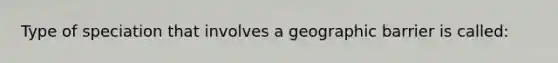 Type of speciation that involves a geographic barrier is called: